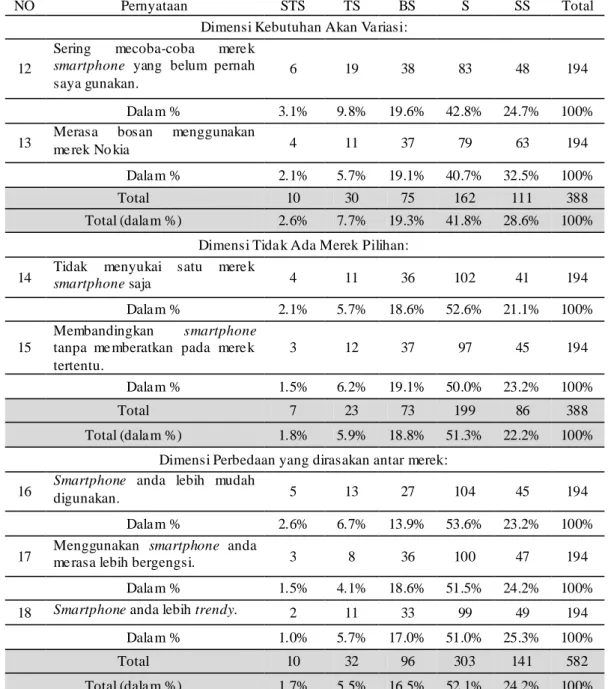 | NO | Pernyataan | STS | TS | BS | S | SS | Total |
|---|---|---|---|---|---|---|---|
| Dimensi Kebutuhan Akan Variasi: | | | | | | | |
| 12 | Sering mecoba-coba merek smartphone yang belum pernah saya gunakan. | 6 | 19 | 38 | 83 | 48 | 194 |
| | Dalam % | 3.1% | 9.8% | 19.6% | 42.8% | 24.7% | 100% |
| 13 | Merasa bosan menggunakan merek Nokia | 4 | 11 | 37 | 79 | 63 | 194 |
| | Dalam % | 2.1% | 5.7% | 19.1% | 40.7% | 32.5% | 100% |
| | Total | 10 | 30 | 75 | 162 | 111 | 388 |
| | Total (dalam %) | 2.6% | 7.7% | 19.3% | 41.8% | 28.6% | 100% |
| Dimensi Tidak Ada Merek Pilihan: | | | | | | | |
| 14 | Tidak menyukai satu merek smartphone saja | 4 | 11 | 36 | 102 | 41 | 194 |
| | Dalam % | 2.1% | 5.7% | 18.6% | 52.6% | 21.1% | 100% |
| 15 | Membandingkan smartphone tanpa memberatkan pada merek tertentu. | 3 | 12 | 37 | 97 | 45 | 194 |
| | Dalam % | 1.5% | 6.2% | 19.1% | 50.0% | 23.2% | 100% |
| | Total | 7 | 23 | 73 | 199 | 86 | 388 |
| | Total (dalam %) | 1.8% | 5.9% | 18.8% | 51.3% | 22.2% | 100% |
| Dimensi Perbedaan yang dirasakan antar merek: | | | | | | | |
| 16 | Smartphone anda lebih mudah digunakan. | 5 | 13 | 27 | 104 | 45 | 194 |
| | Dalam % | 2.6% | 6.7% | 13.9% | 53.6% | 23.2% | 100% |
| 17 | Menggunakan smartphone anda merasa lebih bergengsi. | 3 | 8 | 36 | 100 | 47 | 194 |
| | Dalam % | 1.5% | 4.1% | 18.6% | 51.5% | 24.2% | 100% |
| 18 | Smartphone anda lebih trendy. | 2 | 11 | 33 | 99 | 49 | 194 |
| | Dalam % | 1.0% | 5.7% | 17.0% | 51.0% | 25.3% | 100% |
| | Total | 10 | 32 | 96 | 303 | 141 | 582 |
| | Total (dalam %) | 1.7% | 5.5% | 16.5% | 52.1% | 24.2% | 100% |